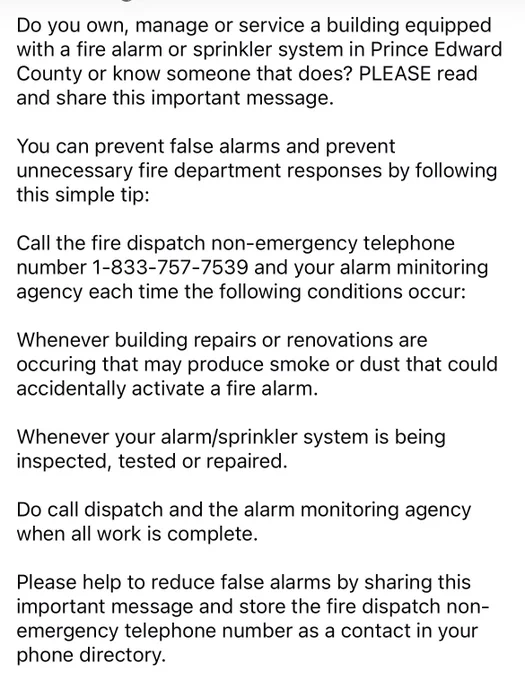 Do you own, manage or service a building equipped with a fire alarm or sprinkler system in Prince Edward County or know someone that does? PLEASE read and share this important message.

You can prevent false alarms and prevent unnecessary fire department responses by following this simple tip:

Call the fire dispatch non-emergency telephone number 1-833-757-7539 and your alarm minitoring agency each time the following conditions occur:

Whenever building repairs or renovations are occuring that may produce smoke or dust that could accidentally activate a fire alarm.

Whenever your alarm/sprinkler system is being inspected, tested or repaired.

Do call dispatch and the alarm monitoring agency when all work is complete.

Please help to reduce false alarms by sharing this important message and store the fire dispatch non-emergency telephone number as a contact in your phone directory.